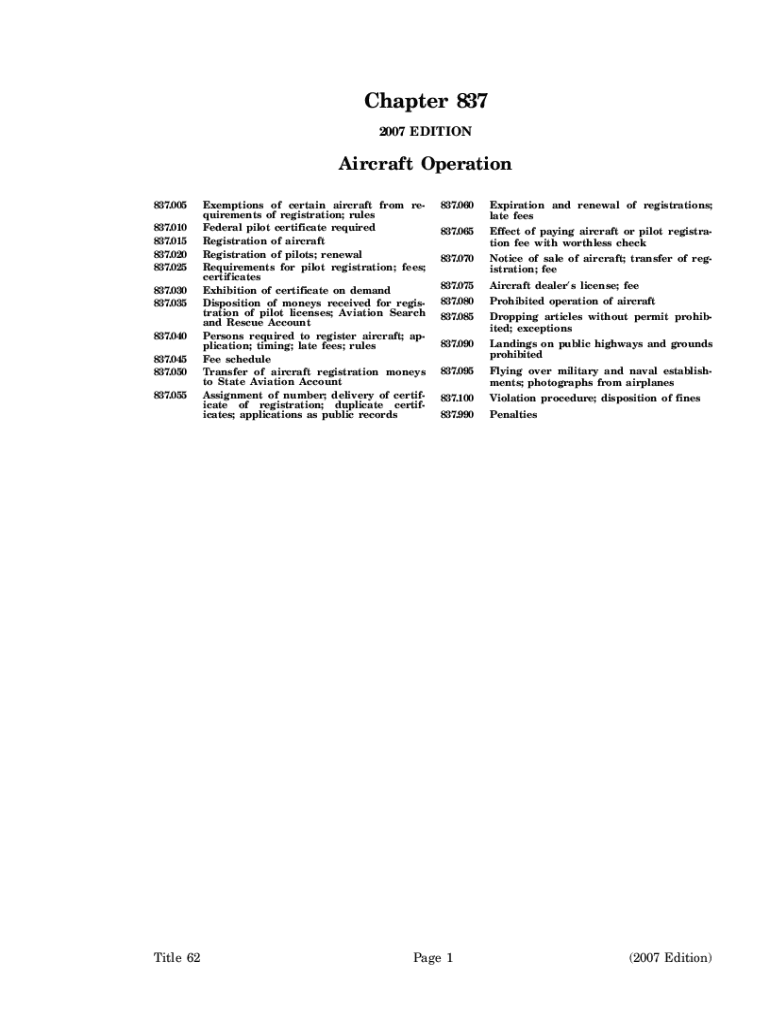 Chapter 837

2007 EDITION

Aircraft Operation

837.005 Exemptions of certain aircraft from requirements of registration; rules
837.010 Federal pilot certificate required
837.015 Registration of aircraft
837.020 Registration of pilots; renewal
837.025 Requirements for pilot registration; fees; certificates
837.030 Exhibition of certificate on demand
837.035 Disposition of moneys received for registration of pilot licenses; Aviation Search and Rescue Account
837.040 Persons required to register aircraft; application; timing; late fees; rules
837.045 Fee schedule
837.050 Transfer of aircraft registration moneys to State Aviation Account
837.055 Assignment of number; delivery of certificate of registration; duplicate certificates; applications as public records

837.060 Expiration and renewal of registrations; late fees
837.065 Effect of paying aircraft or pilot registration fee with worthless check
837.070 Notice of sale of aircraft; transfer of registration; fee
837.075 Aircraft dealer's license; fee
837.080 Prohibited operation of aircraft
837.085 Dropping articles without permit prohibited; exceptions
837.090 Landings on public highways and grounds prohibited
837.095 Flying over military and naval establishments; photographs from airplanes
837.100 Violation procedure; disposition of fines
837.990 Penalties

Title 62 Page 1 (2007 Edition)